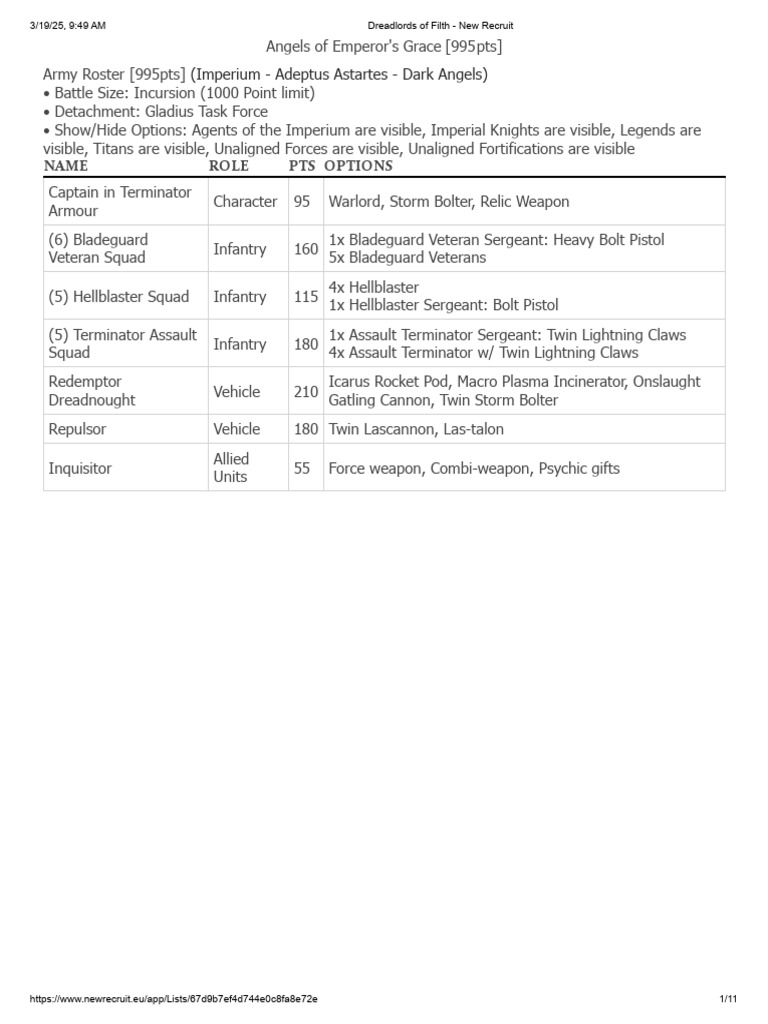 3/19/25, 9:49 AM Dreadlords of Filth - New Recruit

Angels of Emperor's Grace [995pts]

Army Roster [995pts] (Imperium - Adeptus Astartes - Dark Angels)
• Battle Size: Incursion (1000 Point limit)
• Detachment: Gladius Task Force
• Show/Hide Options: Agents of the Imperium are visible, Imperial Knights are visible, Legends are visible, Titans are visible, Unaligned Forces are visible, Unaligned Fortifications are visible

| NAME | ROLE | PTS | OPTIONS |
|---|---|---|---|
| Captain in Terminator Armour | Character | 95 | Warlord, Storm Bolter, Relic Weapon |
| (6) Bladeguard Veteran Squad | Infantry | 160 | 1x Bladeguard Veteran Sergeant: Heavy Bolt Pistol 5x Bladeguard Veterans |
| (5) Hellblaster Squad | Infantry | 115 | 4x Hellblaster 1x Hellblaster Sergeant: Bolt Pistol |
| (5) Terminator Assault Squad | Infantry | 180 | 1x Assault Terminator Sergeant: Twin Lightning Claws 4x Assault Terminator w/ Twin Lightning Claws |
| Redemptor Dreadnought | Vehicle | 210 | Icarus Rocket Pod, Macro Plasma Incinerator, Onslaught Gatling Cannon, Twin Storm Bolter |
| Repulsor | Vehicle | 180 | Twin Lascannon, Las-talon |
| Inquisitor | Allied Units | 55 | Force weapon, Combi-weapon, Psychic gifts |

https://www.newrecruit.eu/app/Lists/67d9b7ef4d744e0c8fa8e72e 1/11